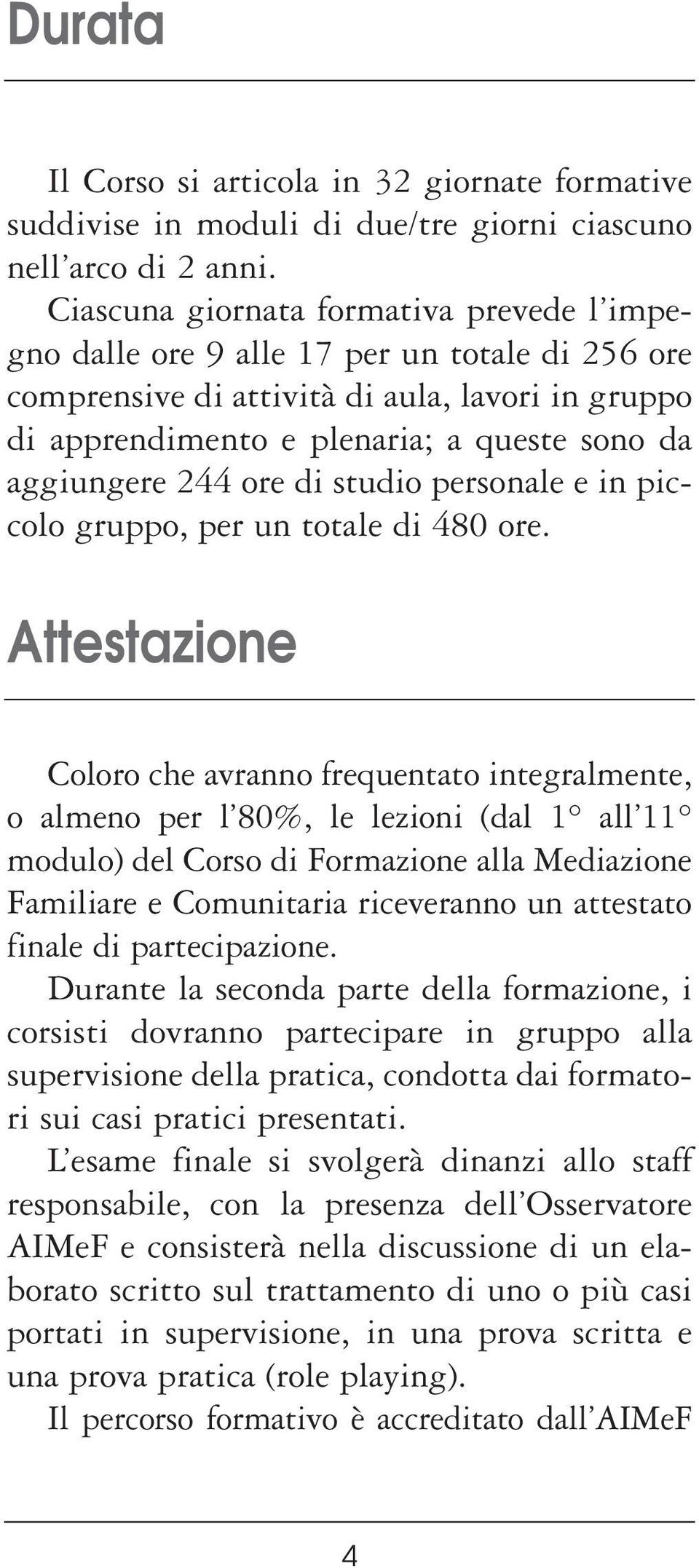 Durata

Il Corso si articola in 32 giornate formative suddivise in moduli di due/tre giorni ciascuno nell'arco di 2 anni.
Ciascuna giornata formativa prevede l'impegno dalle ore 9 alle 17 per un totale di 256 ore comprensive di attività di aula, lavori in gruppo di apprendimento e plenaria; a queste sono da aggiungere 244 ore di studio personale e in piccolo gruppo, per un totale di 480 ore.

Attestazione

Coloro che avranno frequentato integralmente, o almeno per l'80%, le lezioni (dal 1° all'11° modulo) del Corso di Formazione alla Mediazione Familiare e Comunitaria riceveranno un attestato finale di partecipazione.
Durante la seconda parte della formazione, i corsisti dovranno partecipare in gruppo alla supervisione della pratica, condotta dai formatori sui casi pratici presentati.
L'esame finale si svolgerà dinanzi allo staff responsabile, con la presenza dell'Osservatore AIMeF e consisterà nella discussione di un elaborato scritto sul trattamento di uno o più casi portati in supervisione, in una prova scritta e una prova pratica (role playing).
Il percorso formativo è accreditato dall'AIMeF

4